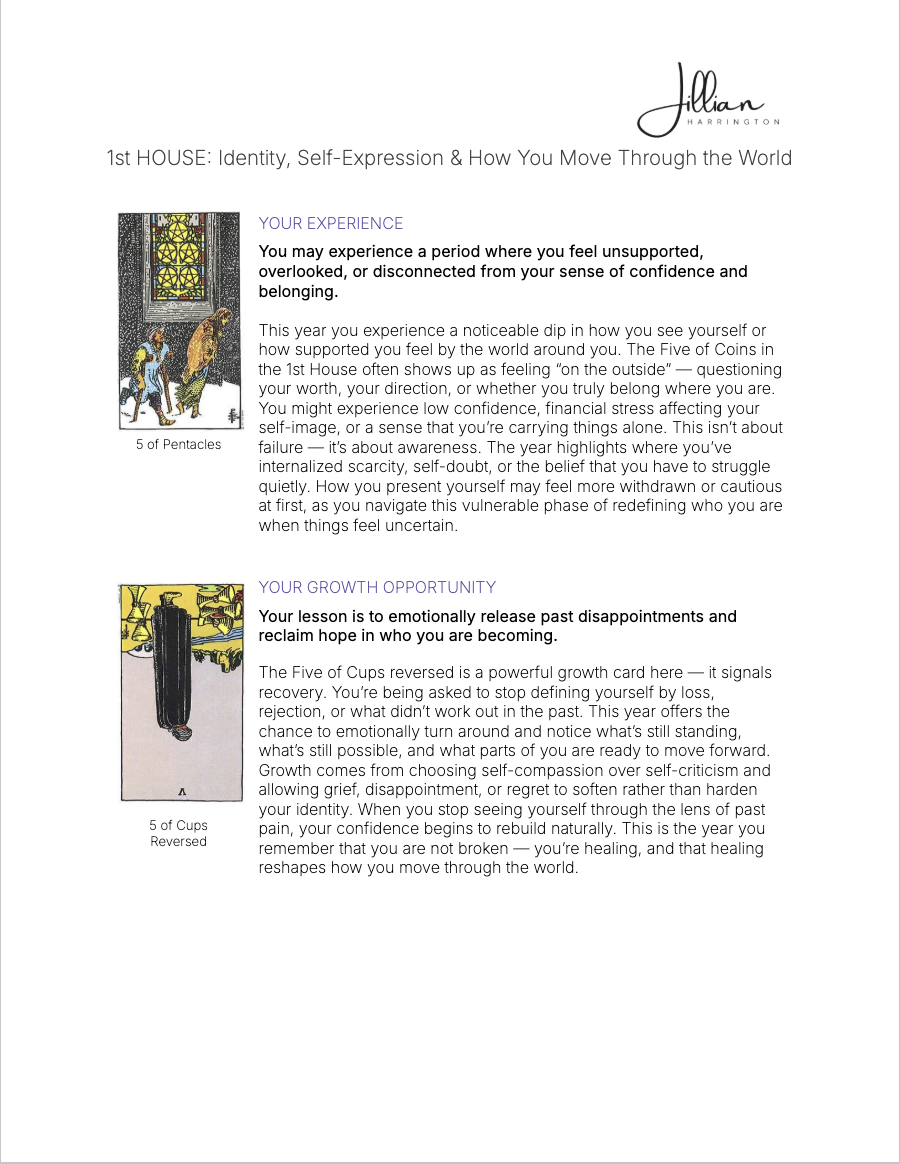 Jillian
HARRINGTON

1st HOUSE: Identity, Self-Expression & How You Move Through the World

5 of Pentacles

YOUR EXPERIENCE

You may experience a period where you feel unsupported, overlooked, or disconnected from your sense of confidence and belonging.

This year you experience a noticeable dip in how you see yourself or how supported you feel by the world around you. The Five of Coins in the 1st House often shows up as feeling "on the outside" — questioning your worth, your direction, or whether you truly belong where you are. You might experience low confidence, financial stress affecting your self-image, or a sense that you're carrying things alone. This isn't about failure — it's about awareness. The year highlights where you've internalized scarcity, self-doubt, or the belief that you have to struggle quietly. How you present yourself may feel more withdrawn or cautious at first, as you navigate this vulnerable phase of redefining who you are when things feel uncertain.

5 of Cups Reversed

YOUR GROWTH OPPORTUNITY

Your lesson is to emotionally release past disappointments and reclaim hope in who you are becoming.

The Five of Cups reversed is a powerful growth card here — it signals recovery. You're being asked to stop defining yourself by loss, rejection, or what didn't work out in the past. This year offers the chance to emotionally turn around and notice what's still standing, what's still possible, and what parts of you are ready to move forward. Growth comes from choosing self-compassion over self-criticism and allowing grief, disappointment, or regret to soften rather than harden your identity. When you stop seeing yourself through the lens of past pain, your confidence begins to rebuild naturally. This is the year you remember that you are not broken — you're healing, and that healing reshapes how you move through the world.